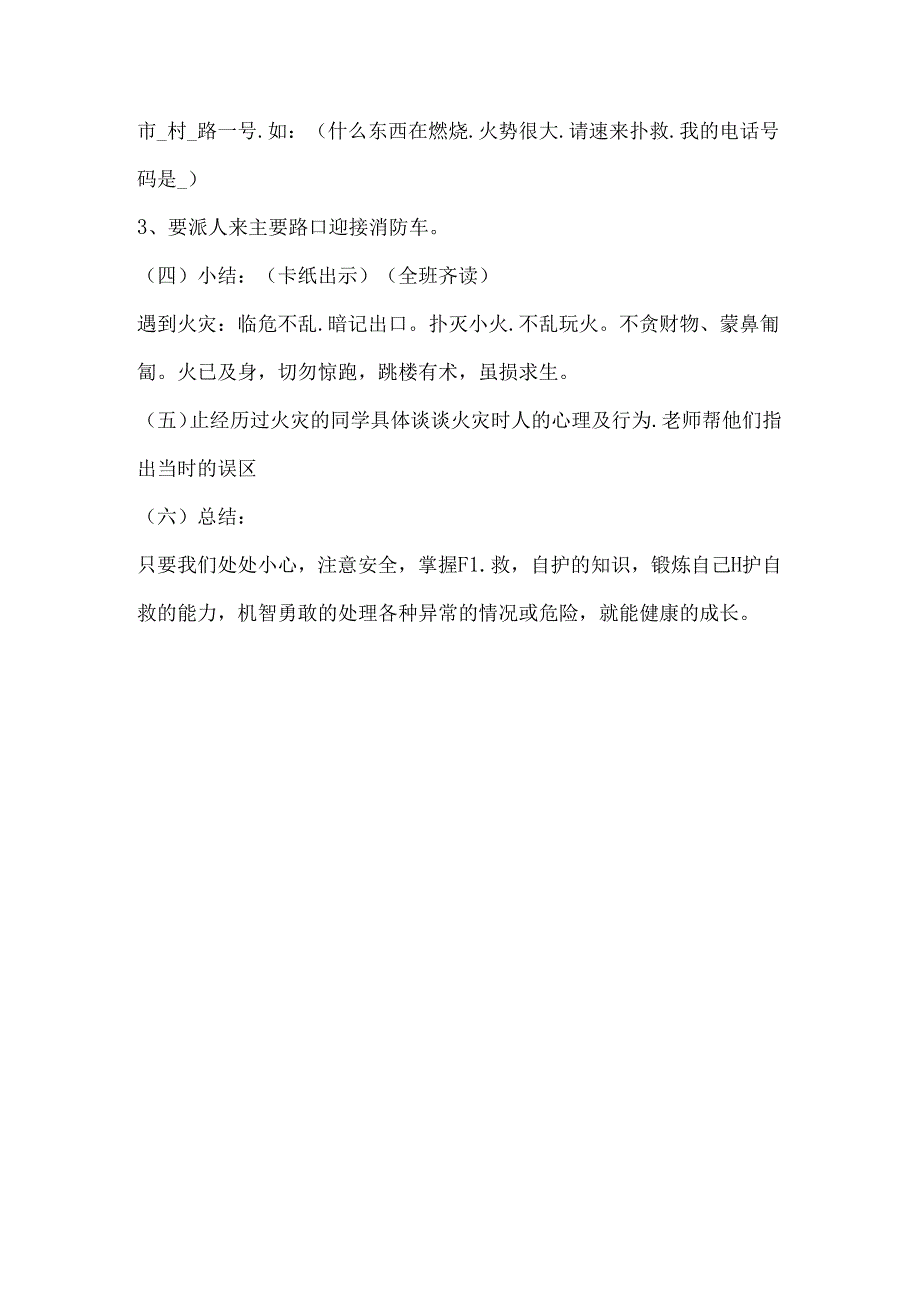 市_村_路一号.如：（什么东西在燃烧.火势很大.请速来扑救.我的电话号码是_）

3、要派人来主要路口迎接消防车。

（四）小结：（卡纸出示）（全班齐读）

遇到火灾：临危不乱.暗记出口。扑灭小火.不乱玩火。不贪财物、蒙鼻匍匐。火已及身，切勿惊跑，跳楼有术，虽损求生。

（五）止经历过火灾的同学具体谈谈火灾时人的心理及行为.老师帮他们指出当时的误区

（六）总结：

只要我们处处小心，注意安全，掌握F1.救，自护的知识，锻炼自己H护自救的能力，机智勇敢的处理各种异常的情况或危险，就能健康的成长。